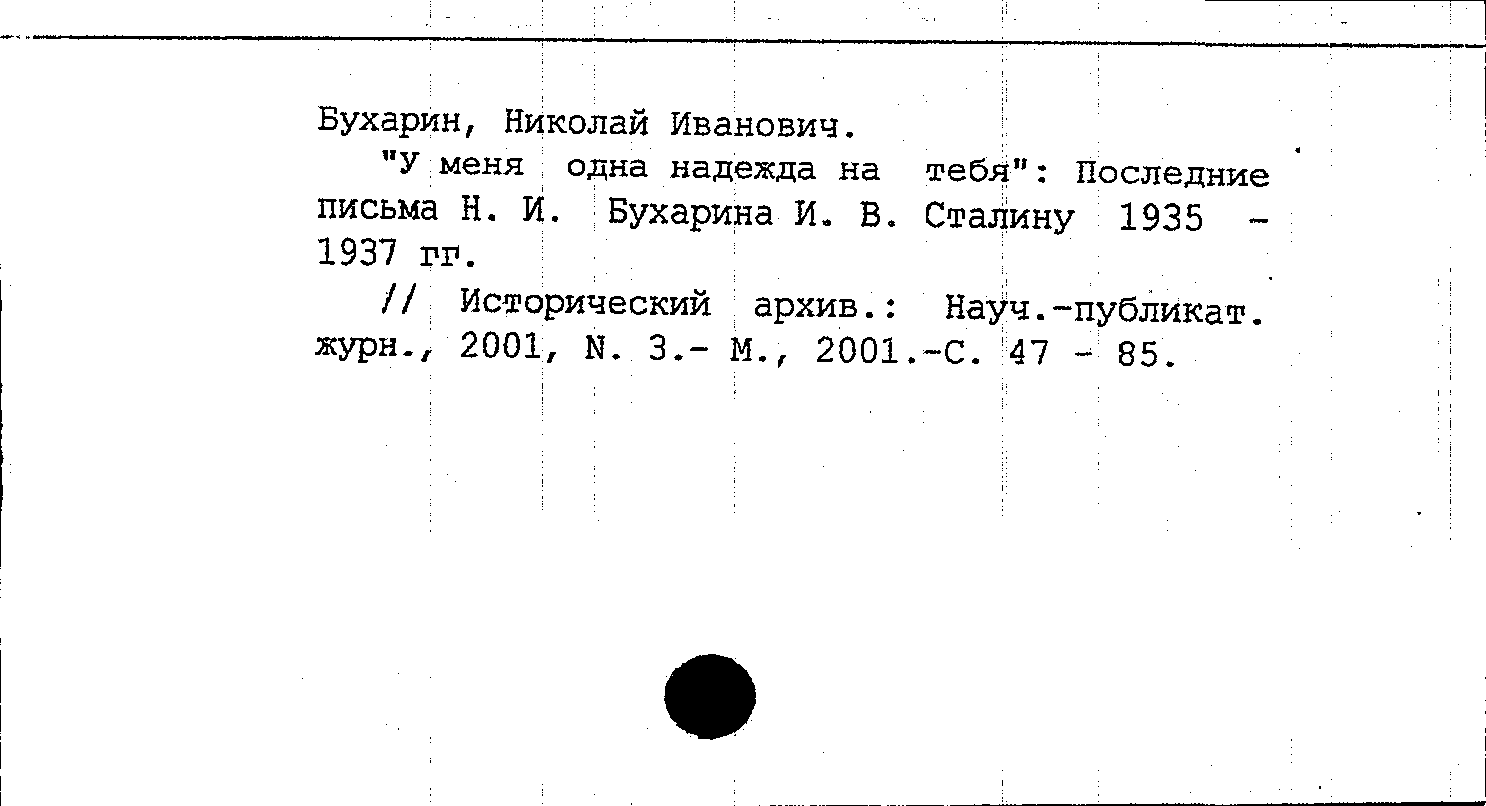 Бухарин, Николай Иванович.

"У меня одна надежда на тебя": Последние письма Н. И. Бухарина И. В. Сталину 1935 - 1937 гг.

// Исторический архив.: Науч.-публикат. журн., 2001, N. 3.- М., 2001.-С. 47 - 85.